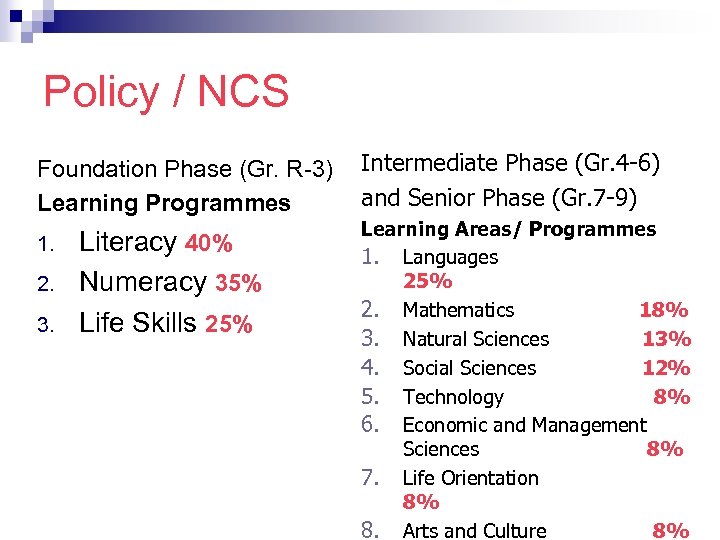 Policy / NCS

Foundation Phase (Gr. R-3)

**Learning Programmes**

1. Literacy 40%
2. Numeracy 35%
3. Life Skills 25%

Intermediate Phase (Gr.4-6) and Senior Phase (Gr.7-9)

**Learning Areas/ Programmes**

1. Languages 25%
2. Mathematics 18%
3. Natural Sciences 13%
4. Social Sciences 12%
5. Technology 8%
6. Economic and Management Sciences 8%
7. Life Orientation 8%
8. Arts and Culture 8%